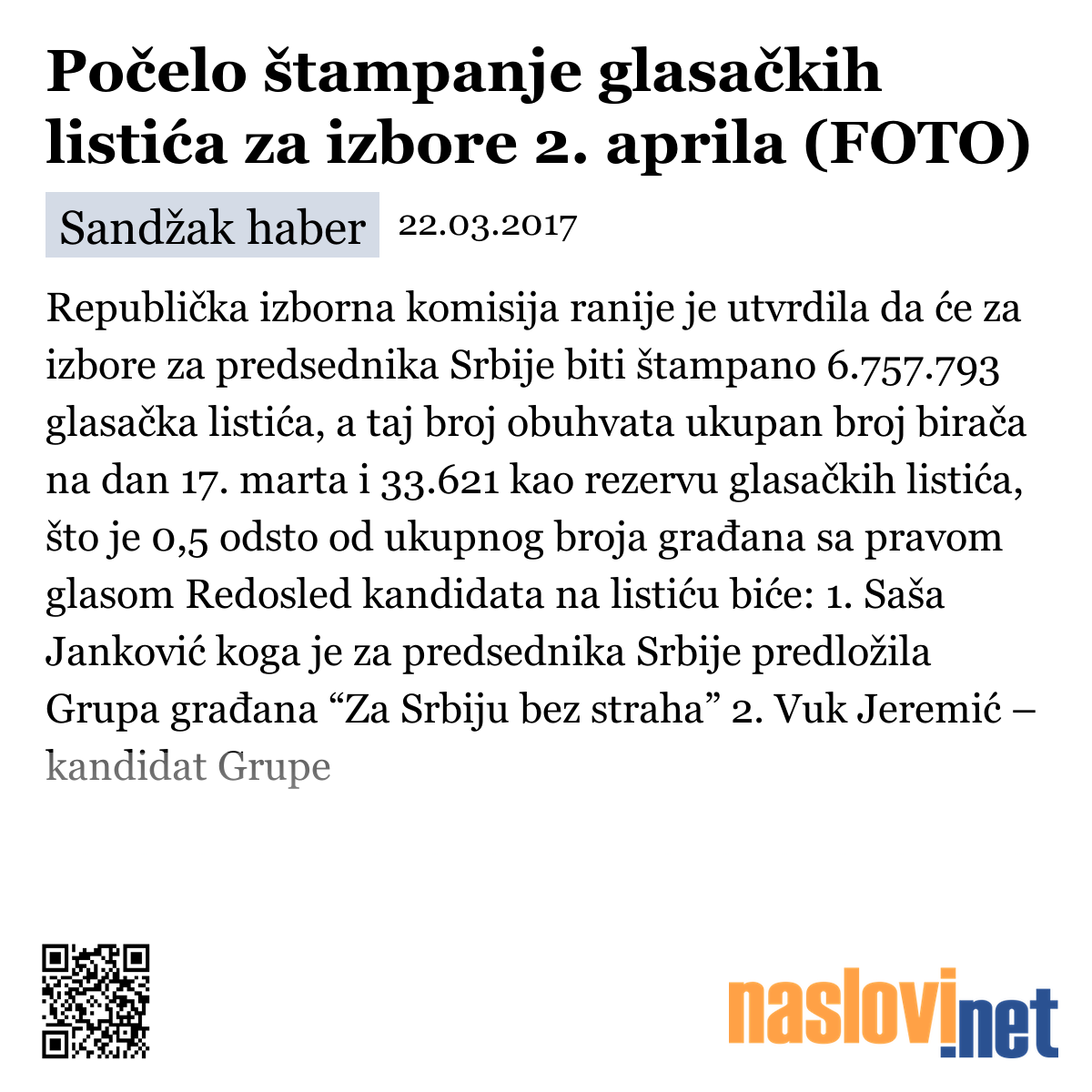 Počelo štampanje glasačkih listića za izbore 2. aprila (FOTO)

Sandžak haber 22.03.2017

Republička izborna komisija ranije je utvrdila da će za izbore za predsednika Srbije biti štampano 6.757.793 glasačka listića, a taj broj obuhvata ukupan broj birača na dan 17. marta i 33.621 kao rezervu glasačkih listića, što je 0,5 odsto od ukupnog broja građana sa pravom glasom Redosled kandidata na listiću biće: 1. Saša Janković koga je za predsednika Srbije predložila Grupa građana “Za Srbiju bez straha” 2. Vuk Jeremić – kandidat Grupe

naslovi.net